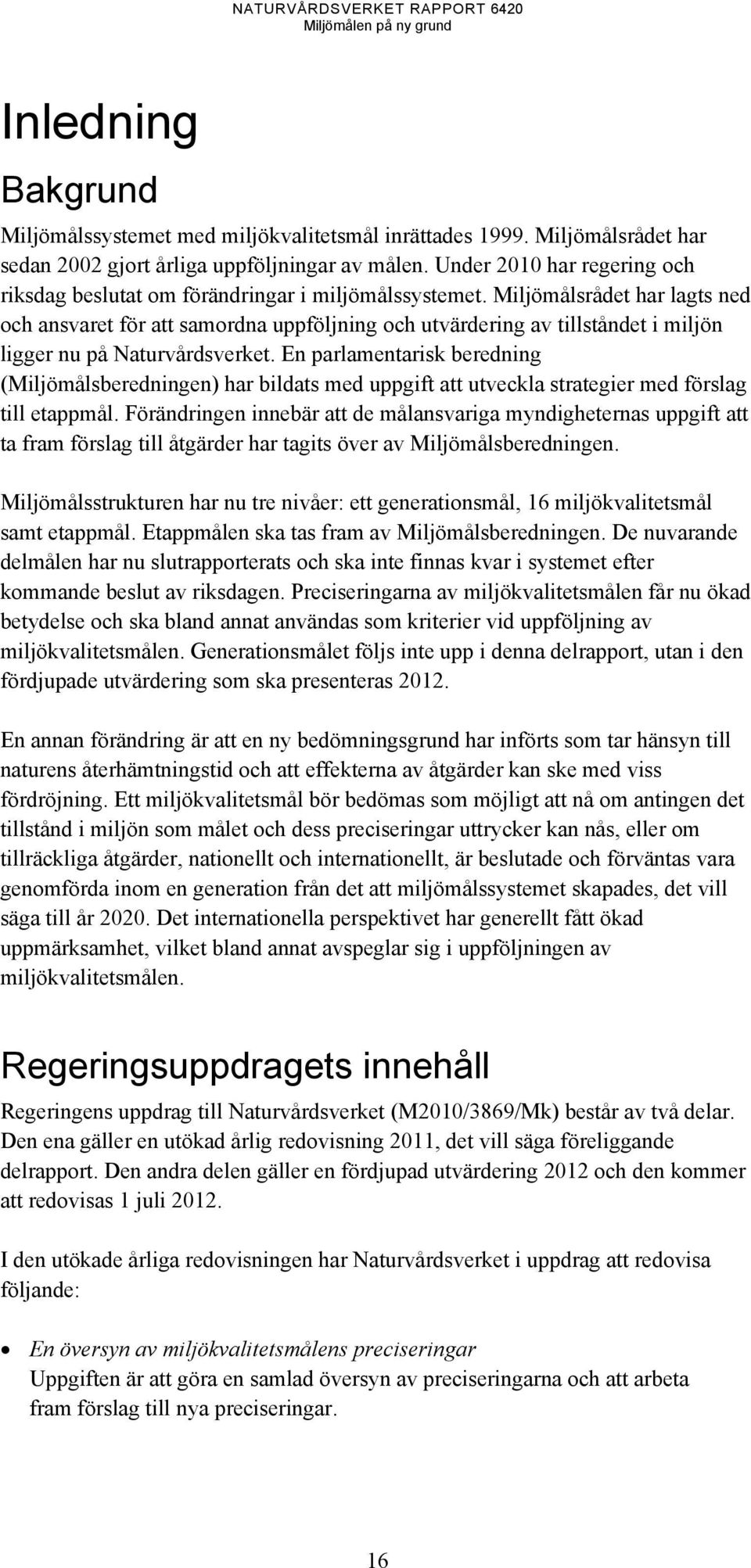 NATURVÅRDSVERKET RAPPORT 6420
Miljömålen på ny grund

Inledning

Bakgrund

Miljömålssystemet med miljökvalitetsmål inrättades 1999. Miljömålsrådet har sedan 2002 gjort årliga uppföljningar av målen. Under 2010 har regering och riksdag beslutat om förändringar i miljömålssystemet. Miljömålsrådet har lagts ned och ansvaret för att samordna uppföljning och utvärdering av tillståndet i miljön ligger nu på Naturvårdsverket. En parlamentarisk beredning (Miljömålsberedningen) har bildats med uppgift att utveckla strategier med förslag till etappmål. Förändringen innebär att de målansvariga myndigheternas uppgift att ta fram förslag till åtgärder har tagits över av Miljömålsberedningen.

Miljömålsstrukturen har nu tre nivåer: ett generationsmål, 16 miljökvalitetsmål samt etappmål. Etappmålen ska tas fram av Miljömålsberedningen. De nuvarande delmålen har nu slutrapporterats och ska inte finnas kvar i systemet efter kommande beslut av riksdagen. Preciseringarna av miljökvalitetsmålen får nu ökad betydelse och ska bland annat användas som kriterier vid uppföljning av miljökvalitetsmålen. Generationsmålet följs inte upp i denna delrapport, utan i den fördjupade utvärdering som ska presenteras 2012.

En annan förändring är att en ny bedömningsgrund har införts som tar hänsyn till naturens återhämtningstid och att effekterna av åtgärder kan ske med viss fördröjning. Ett miljökvalitetsmål bör bedömas som möjligt att nå om antingen det tillstånd i miljön som målet och dess preciseringar uttrycker kan nås, eller om tillräckliga åtgärder, nationellt och internationellt, är beslutade och förväntas vara genomförda inom en generation från det att miljömålssystemet skapades, det vill säga till år 2020. Det internationella perspektivet har generellt fått ökad uppmärksamhet, vilket bland annat avspeglar sig i uppföljningen av miljökvalitetsmålen.

Regeringsuppdragets innehåll

Regeringens uppdrag till Naturvårdsverket (M2010/3869/Mk) består av två delar. Den ena gäller en utökad årlig redovisning 2011, det vill säga föreliggande delrapport. Den andra delen gäller en fördjupad utvärdering 2012 och den kommer att redovisas 1 juli 2012.

I den utökade årliga redovisningen har Naturvårdsverket i uppdrag att redovisa följande:

• En översyn av miljökvalitetsmålens preciseringar
Uppgiften är att göra en samlad översyn av preciseringarna och att arbeta fram förslag till nya preciseringar.

16